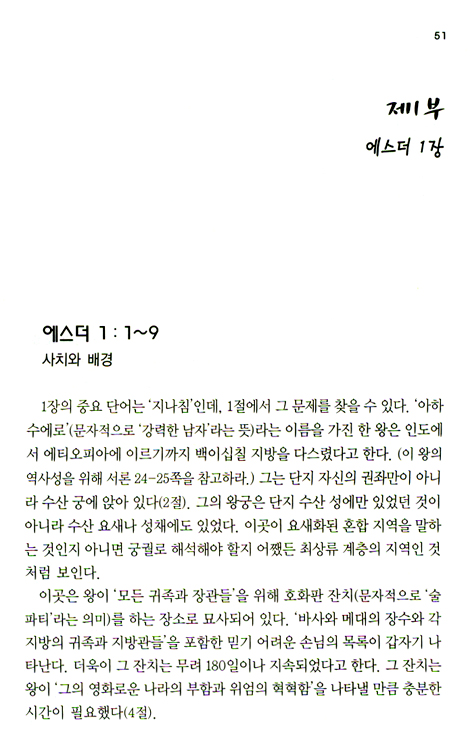 51

제1부

에스더 1장

에스더 1 : 1~9

사치와 배경

1장의 중요 단어는 '지나침'인데, 1절에서 그 문제를 찾을 수 있다. '아하수에로'(문자적으로 '강력한 남자'라는 뜻)라는 이름을 가진 한 왕은 인도에서 에티오피아에 이르기까지 백이십칠 지방을 다스렸다고 한다. (이 왕의 역사성을 위해 서론 24-25쪽을 참고하라.) 그는 단지 자신의 권좌만이 아니라 수산 궁에 앉아 있다(2절). 그의 왕궁은 단지 수산 성에만 있었던 것이 아니라 수산 요새나 성채에도 있었다. 이곳이 요새화된 혼합 지역을 말하는 것인지 아니면 궁궐로 해석해야 할지 어쨌든 최상류 계층의 지역인 것처럼 보인다.

이곳은 왕이 '모든 귀족과 장관들'을 위해 호화판 잔치(문자적으로 '술 파티'라는 의미)를 하는 장소로 묘사되어 있다. '바사와 메대의 장수와 각 지방의 귀족과 지방관들'을 포함한 믿기 어려운 손님의 목록이 갑자기 나타난다. 더욱이 그 잔치는 무려 180일이나 지속되었다고 한다. 그 잔치는 왕이 '그의 영화로운 나라의 부함과 위엄의 혁혁함'을 나타낼 만큼 충분한 시간이 필요했다(4절).